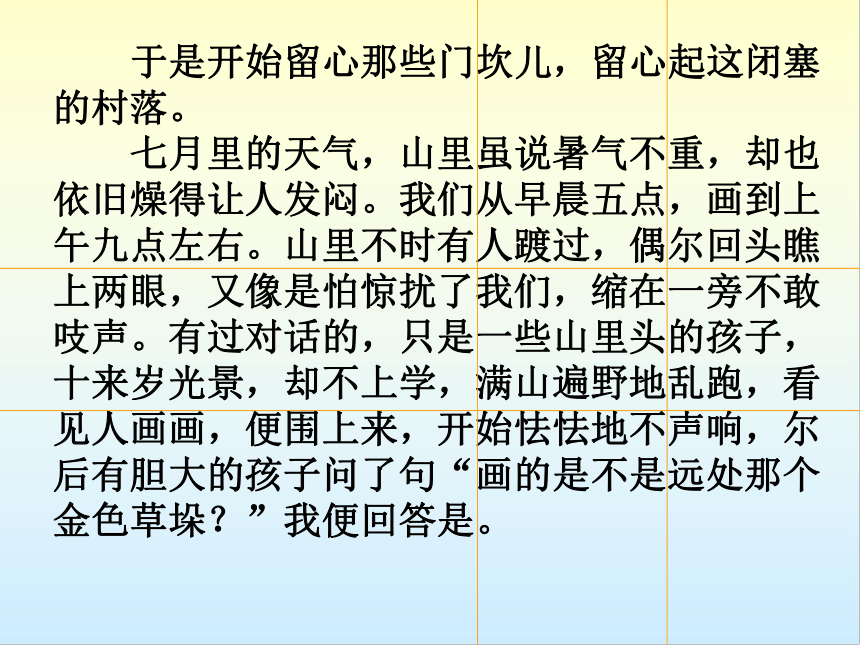 于是开始留心那些门坎儿，留心起这闭塞的村落。

七月里的天气，山里虽说暑气不重，却也依旧燥得让人发闷。我们从早晨五点，画到上午九点左右。山里不时有人踱过，偶尔回头瞧上两眼，又像是怕惊扰了我们，缩在一旁不敢吱声。有过对话的，只是一些山里头的孩子，十来岁光景，却不上学，满山遍野地乱跑，看见人画画，便围上来，开始怯怯地不声响，尔后有胆大的孩子问了句“画的是不是远处那个金色草垛？”我便回答是。